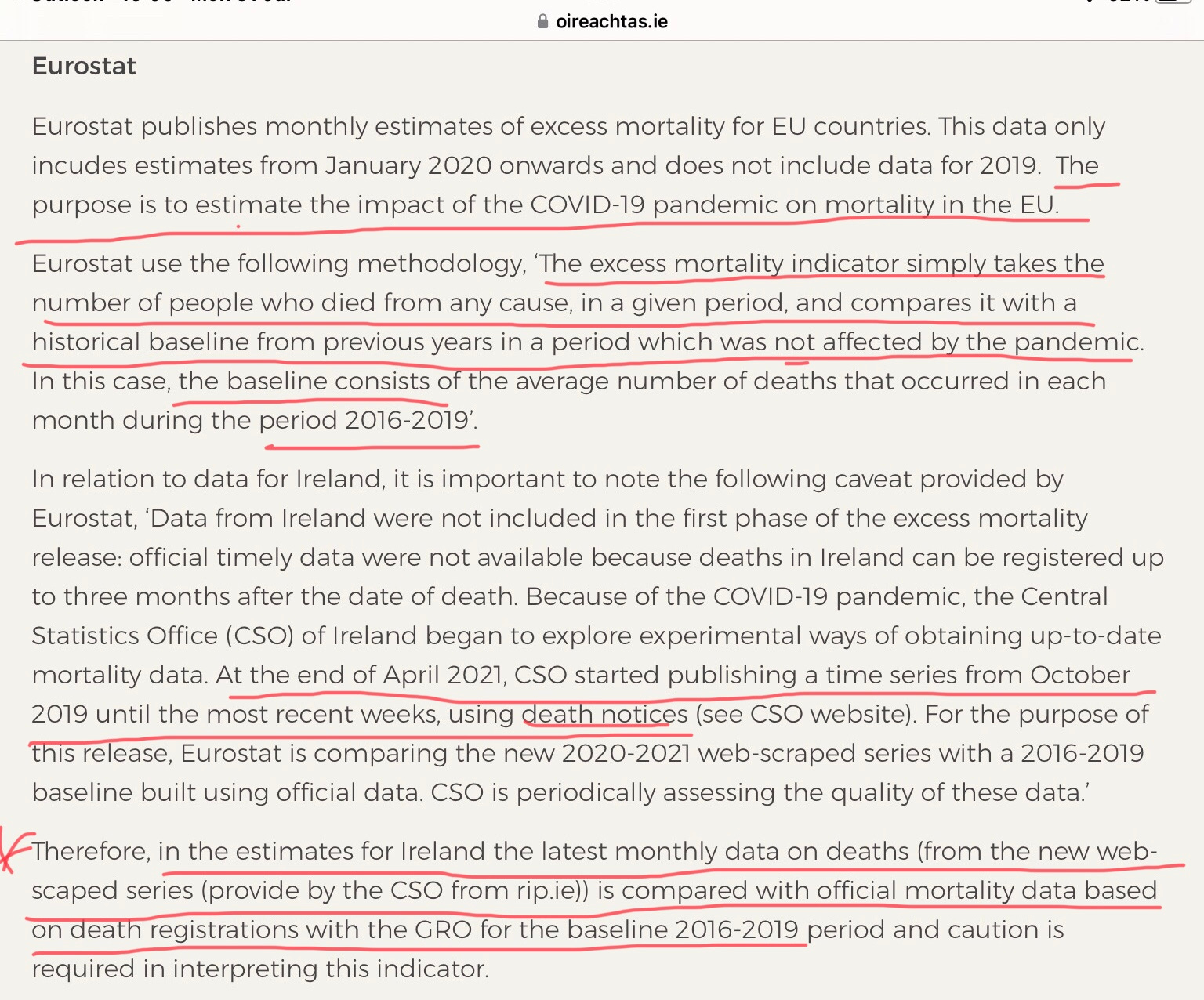 oireachtas.ie

Eurostat

Eurostat publishes monthly estimates of excess mortality for EU countries. This data only incudes estimates from January 2020 onwards and does not include data for 2019. The purpose is to estimate the impact of the COVID-19 pandemic on mortality in the EU.

Eurostat use the following methodology, 'The excess mortality indicator simply takes the number of people who died from any cause, in a given period, and compares it with a historical baseline from previous years in a period which was not affected by the pandemic. In this case, the baseline consists of the average number of deaths that occurred in each month during the period 2016-2019'.

In relation to data for Ireland, it is important to note the following caveat provided by Eurostat, 'Data from Ireland were not included in the first phase of the excess mortality release: official timely data were not available because deaths in Ireland can be registered up to three months after the date of death. Because of the COVID-19 pandemic, the Central Statistics Office (CSO) of Ireland began to explore experimental ways of obtaining up-to-date mortality data. At the end of April 2021, CSO started publishing a time series from October 2019 until the most recent weeks, using death notices (see CSO website). For the purpose of this release, Eurostat is comparing the new 2020-2021 web-scraped series with a 2016-2019 baseline built using official data. CSO is periodically assessing the quality of these data.'

Therefore, in the estimates for Ireland the latest monthly data on deaths (from the new web-scaped series (provide by the CSO from rip.ie)) is compared with official mortality data based on death registrations with the GRO for the baseline 2016-2019 period and caution is required in interpreting this indicator.